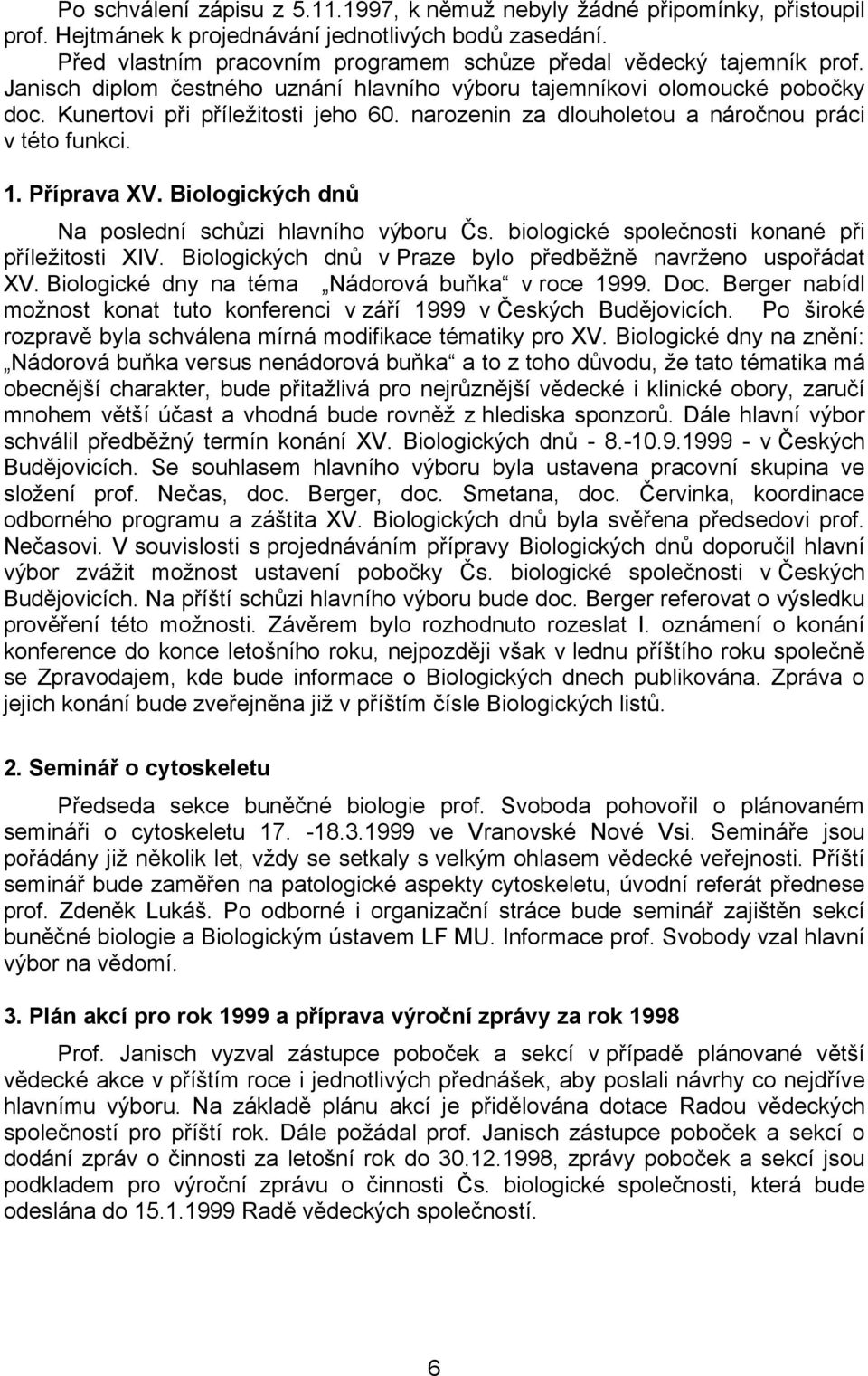 Po schválení zápisu z 5.11.1997, k němuž nebyly žádné připomínky, přistoupil prof. Hejtmánek k projednávání jednotlivých bodů zasedání.

Před vlastním pracovním programem schůze předal vědecký tajemník prof. Janisch diplom čestného uznání hlavního výboru tajemníkovi olomoucké pobočky doc. Kunertovi při příležitosti jeho 60. narozenin za dlouholetou a náročnou práci v této funkci.

1. Příprava XV. Biologických dnů

Na poslední schůzi hlavního výboru Čs. biologické společnosti konané při příležitosti XIV. Biologických dnů v Praze bylo předběžně navrženo uspořádat XV. Biologické dny na téma „Nádorová buňka“ v roce 1999. Doc. Berger nabídl možnost konat tuto konferenci v září 1999 v Českých Budějovicích. Po široké rozpravě byla schválena mírná modifikace tématiky pro XV. Biologické dny na znění: „Nádorová buňka versus nenádorová buňka“ a to z toho důvodu, že tato tématika má obecnější charakter, bude přitažlivá pro nejrůznější vědecké i klinické obory, zaručí mnohem větší účast a vhodná bude rovněž z hlediska sponzorů. Dále hlavní výbor schválil předběžný termín konání XV. Biologických dnů - 8.-10.9.1999 - v Českých Budějovicích. Se souhlasem hlavního výboru byla ustavena pracovní skupina ve složení prof. Nečas, doc. Berger, doc. Smetana, doc. Červinka, koordinace odborného programu a záštita XV. Biologických dnů byla svěřena předsedovi prof. Nečasovi. V souvislosti s projednáváním přípravy Biologických dnů doporučil hlavní výbor zvážit možnost ustavení pobočky Čs. biologické společnosti v Českých Budějovicích. Na příští schůzi hlavního výboru bude doc. Berger referovat o výsledku prověření této možnosti. Závěrem bylo rozhodnuto rozeslat I. oznámení o konání konference do konce letošního roku, nejpozději však v lednu příštího roku společně se Zpravodajem, kde bude informace o Biologických dnech publikována. Zpráva o jejich konání bude zveřejněna již v příštím čísle Biologických listů.

2. Seminář o cytoskeletu

Předseda sekce buněčné biologie prof. Svoboda pohovořil o plánovaném semináři o cytoskeletu 17. -18.3.1999 ve Vranovské Nové Vsi. Semináře jsou pořádány již několik let, vždy se setkaly s velkým ohlasem vědecké veřejnosti. Příští seminář bude zaměřen na patologické aspekty cytoskeletu, úvodní referát přednese prof. Zdeněk Lukáš. Po odborné i organizační stráce bude seminář zajištěn sekcí buněčné biologie a Biologickým ústavem LF MU. Informace prof. Svobody vzal hlavní výbor na vědomí.

3. Plán akcí pro rok 1999 a příprava výroční zprávy za rok 1998

Prof. Janisch vyzval zástupce poboček a sekcí v případě plánované větší vědecké akce v příštím roce i jednotlivých přednášek, aby poslali návrhy co nejdříve hlavnímu výboru. Na základě plánu akcí je přidělována dotace Radou vědeckých společností pro příští rok. Dále požádal prof. Janisch zástupce poboček a sekcí o dodání zpráv o činnosti za letošní rok do 30.12.1998, zprávy poboček a sekcí jsou podkladem pro výroční zprávu o činnosti Čs. biologické společnosti, která bude odeslána do 15.1.1999 Radě vědeckých společností.

6